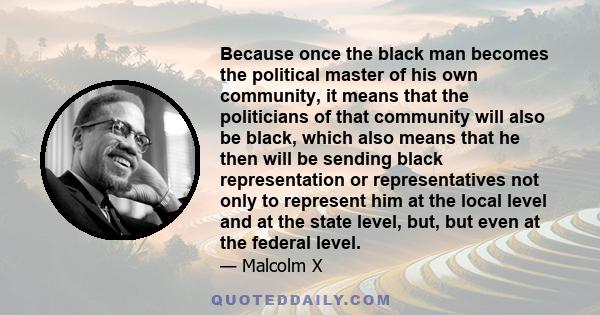 Because once the black man becomes the political master of his own community, it means that the politicians of that community will also be black, which also means that he then will be sending black representation or representatives not only to represent him at the local level and at the state level, but, but even at the federal level.

— Malcolm X

QUOTEDDAILY.COM